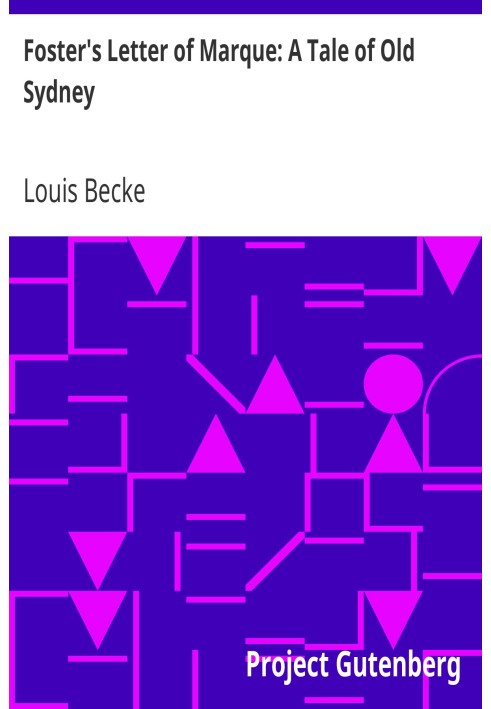 Foster's Letter of Marque: A Tale of Old Sydney

Louis Becke

Project Gutenberg